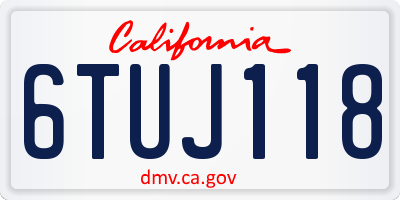 California

6TUJ118

dmv.ca.gov